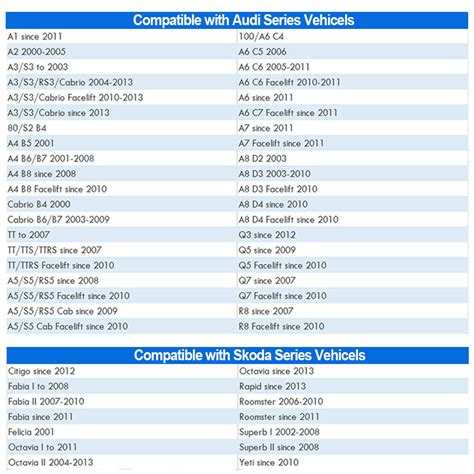 | Compatible with Audi Series Vehicels | |
|---|---|
| A1 since 2011 | 100/A6 C4 |
| A2 2000-2005 | A6 C5 2006 |
| A3/S3 to 2003 | A6 C6 2005-2011 |
| A3/S3/RS3/Cabrio 2004-2013 | A6 C6 Facelift 2010-2011 |
| A3/S3/Cabrio Facelift 2010-2013 | A6 since 2011 |
| A3/S3/Cabrio since 2013 | A6 C7 Facelift since 2011 |
| 80/S2 B4 | A7 since 2011 |
| A4 B5 2001 | A7 Facelift since 2011 |
| A4 B6/B7 2001-2008 | A8 D2 2003 |
| A4 B8 since 2008 | A8 D3 2003-2010 |
| A4 B8 Facelift since 2010 | A8 D3 Facelift 2010 |
| Cabrio B4 2000 | A8 D4 since 2010 |
| Cabrio B6/B7 2003-2009 | A8 D4 Facelift since 2010 |
| TT to 2007 | Q3 since 2012 |
| TT/TTS/TTRS since 2007 | Q5 since 2009 |
| TT/TTRS Facelift since 2010 | Q5 Facelift since 2010 |
| A5/S5/RS5 since 2008 | Q7 since 2007 |
| A5/S5/RS5 Facelift since 2010 | Q7 Facelift since 2010 |
| A5/S5/RS5 Cab since 2009 | R8 since 2007 |
| A5/S5 Cab Facelift since 2010 | R8 Facelift since 2010 |

| Compatible with Skoda Series Vehicels | |
|---|---|
| Citigo since 2012 | Octavia since 2013 |
| Fabia I to 2008 | Rapid since 2013 |
| Fabia II 2007-2010 | Roomster 2006-2010 |
| Fabia since 2011 | Roomster since 2011 |
| Felicia 2001 | Superb I 2002-2008 |
| Octavia I to 2011 | Superb II since 2008 |
| Octavia II 2004-2013 | Yeti since 2010 |